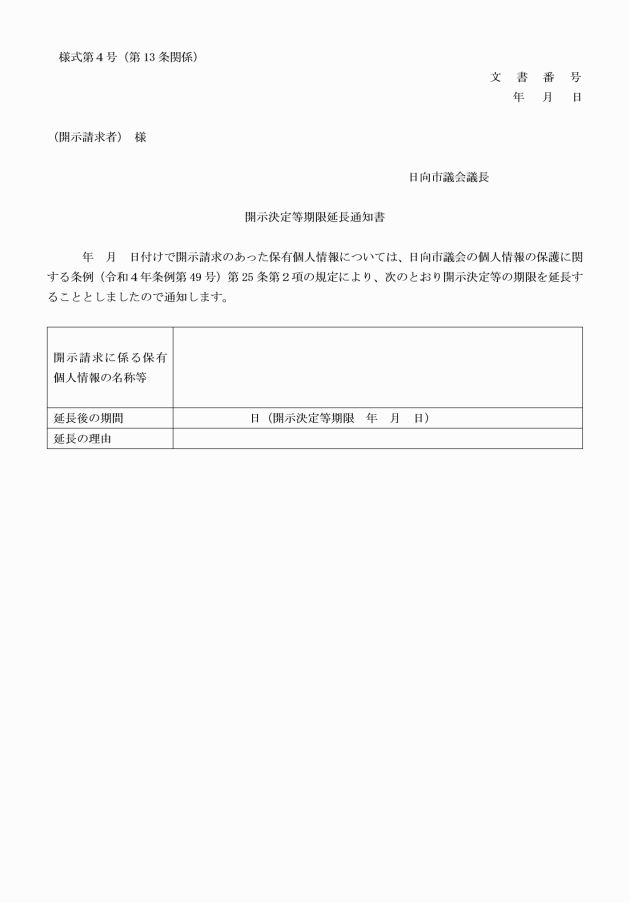 様式第4号（第13条関係）

文　書　番　号
年　月　日

（開示請求者）　様

日向市議会議長

開示決定等期限延長通知書

年　月　日付けで開示請求のあった保有個人情報については、日向市議会の個人情報の保護に関する条例（令和4年条例第49号）第25条第2項の規定により、次のとおり開示決定等の期限を延長することとしましたので通知します。

| 開示請求に係る保有個人情報の名称等 | |
|---|---|
| 延長後の期間 | 日（開示決定等期限　年　月　日） |
| 延長の理由 | |